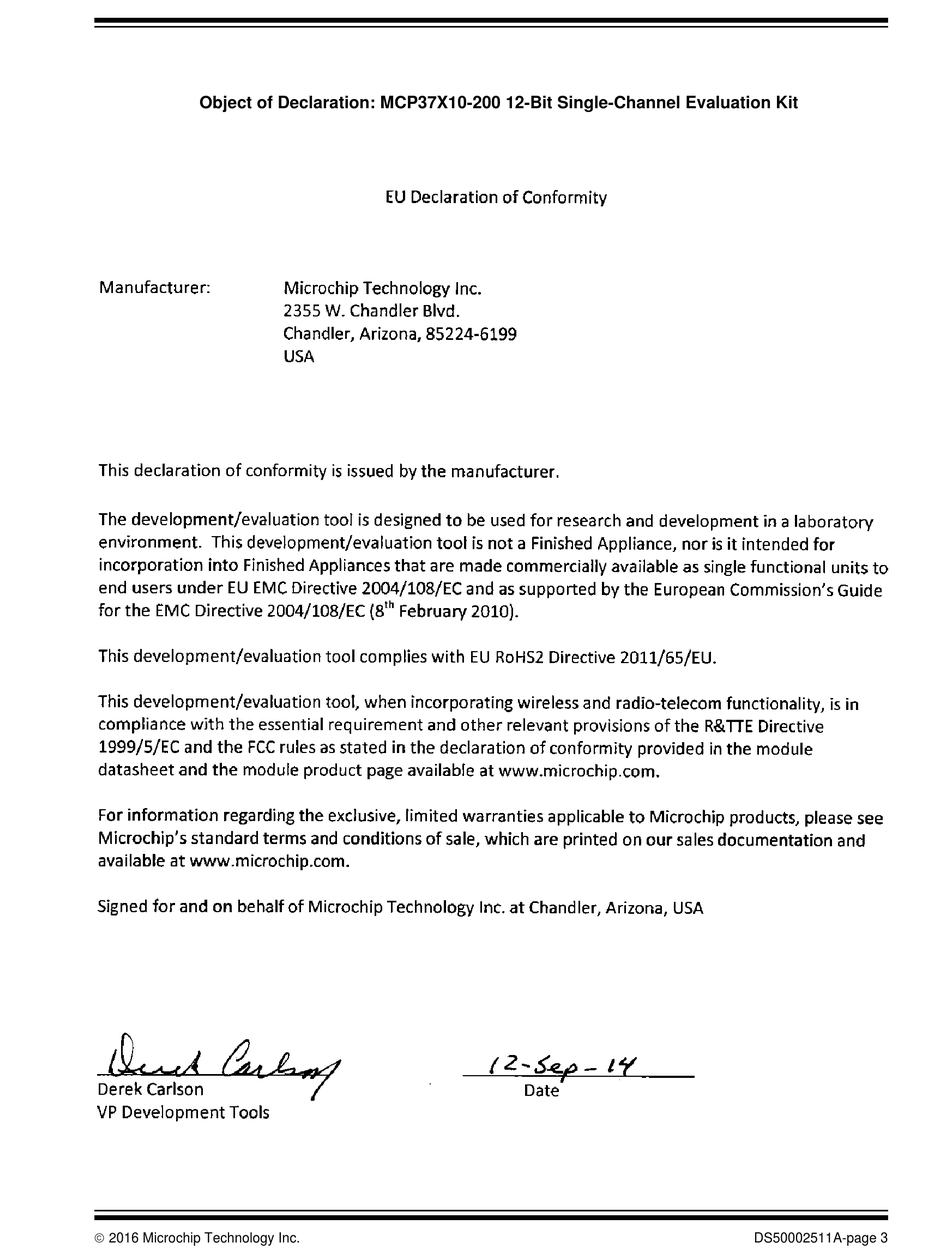 Object of Declaration: MCP37X10-200 12-Bit Single-Channel Evaluation Kit

EU Declaration of Conformity

Manufacturer: Microchip Technology Inc.
2355 W. Chandler Blvd.
Chandler, Arizona, 85224-6199
USA

This declaration of conformity is issued by the manufacturer.

The development/evaluation tool is designed to be used for research and development in a laboratory environment. This development/evaluation tool is not a Finished Appliance, nor is it intended for incorporation into Finished Appliances that are made commercially available as single functional units to end users under EU EMC Directive 2004/108/EC and as supported by the European Commission's Guide for the EMC Directive 2004/108/EC ($8^{th}$ February 2010).

This development/evaluation tool complies with EU RoHS2 Directive 2011/65/EU.

This development/evaluation tool, when incorporating wireless and radio-telecom functionality, is in compliance with the essential requirement and other relevant provisions of the R&TTE Directive 1999/5/EC and the FCC rules as stated in the declaration of conformity provided in the module datasheet and the module product page available at www.microchip.com.

For information regarding the exclusive, limited warranties applicable to Microchip products, please see Microchip's standard terms and conditions of sale, which are printed on our sales documentation and available at www.microchip.com.

Signed for and on behalf of Microchip Technology Inc. at Chandler, Arizona, USA

Derek Carlson
Derek Carlson
VP Development Tools

12-Sep-14
Date

© 2016 Microchip Technology Inc.

DS50002511A-page 3